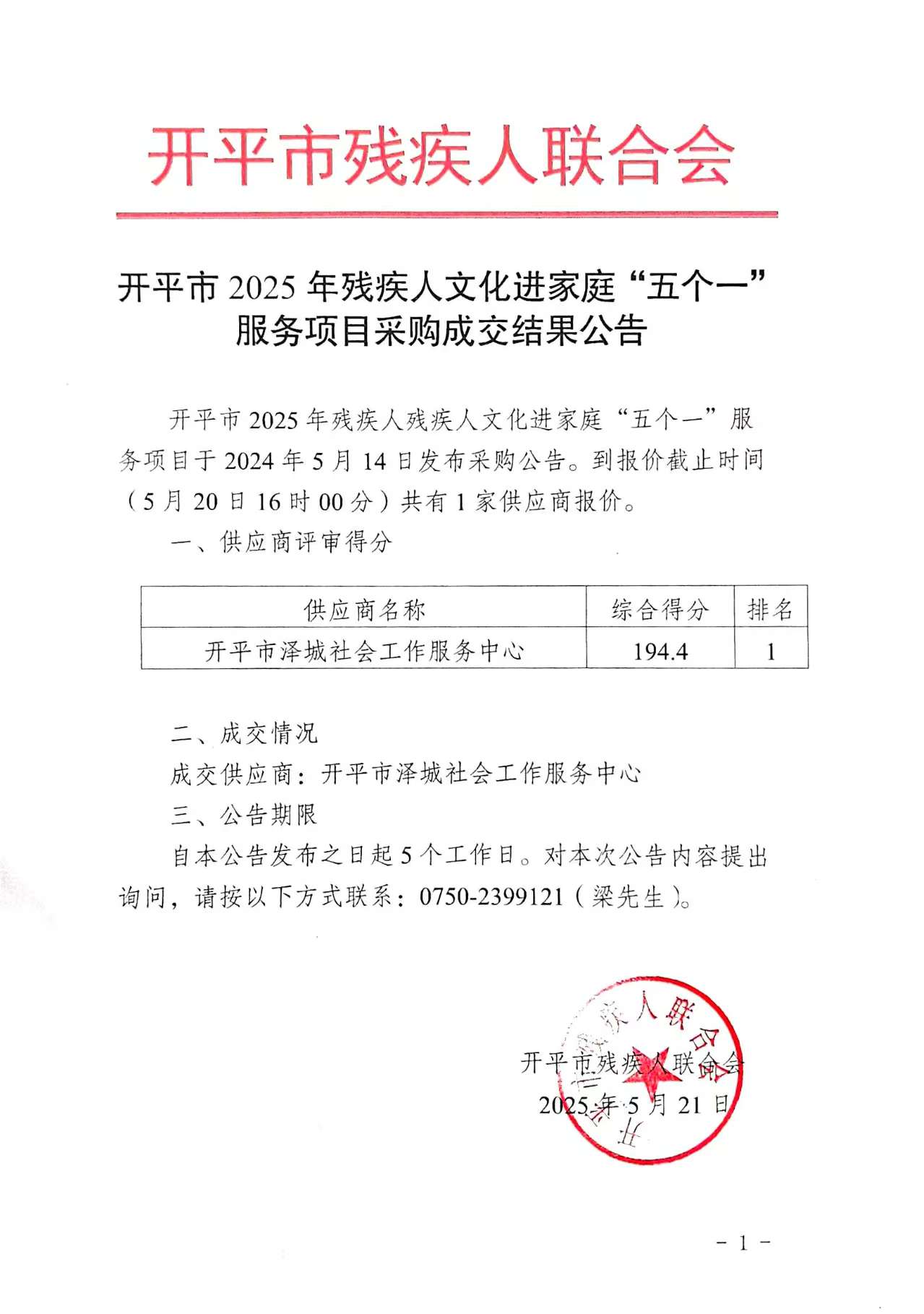 开平市残疾人联合会

开平市 2025 年残疾人文化进家庭“五个一”服务项目采购成交结果公告

开平市 2025 年残疾人残疾人文化进家庭“五个一”服务项目于 2024 年 5 月 14 日发布采购公告。到报价截止时间（5 月 20 日 16 时 00 分）共有 1 家供应商报价。

一、供应商评审得分

| 供应商名称 | 综合得分 | 排名 |
|---|---|---|
| 开平市泽城社会工作服务中心 | 194.4 | 1 |

二、成交情况

成交供应商：开平市泽城社会工作服务中心

三、公告期限

自本公告发布之日起 5 个工作日。对本次公告内容提出询问，请按以下方式联系：0750-2399121（梁先生）。

开平市残疾人联合会
开平市残疾人联合会
2025 年 5 月 21 日

- 1 -